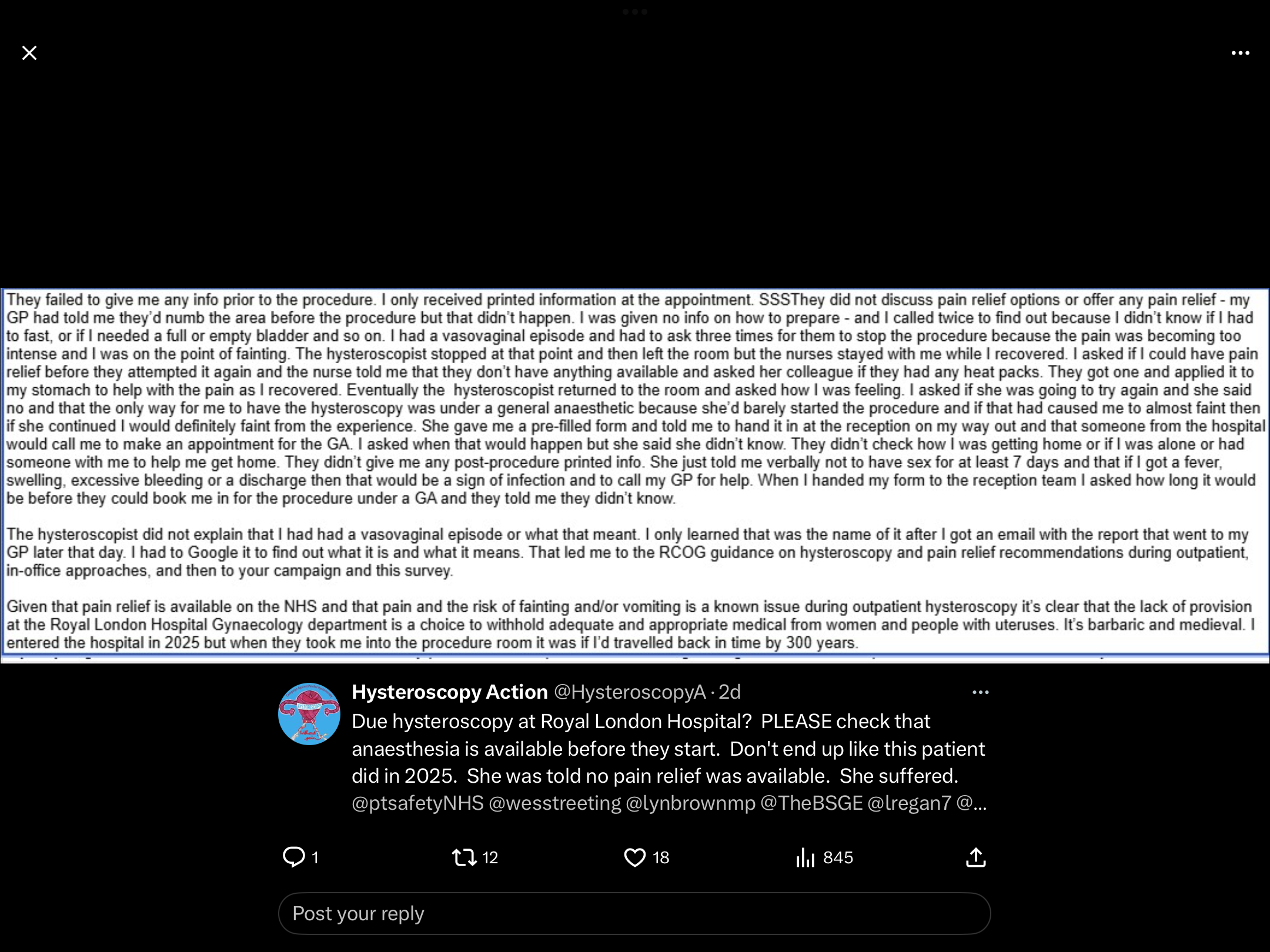 They failed to give me any info prior to the procedure. I only received printed information at the appointment. SSSThey did not discuss pain relief options or offer any pain relief - my GP had told me they'd numb the area before the procedure but that didn't happen. I was given no info on how to prepare - and I called twice to find out because I didn't know if I had to fast, or if I needed a full or empty bladder and so on. I had a vasovaginal episode and had to ask three times for them to stop the procedure because the pain was becoming too intense and I was on the point of fainting. The hysteroscopist stopped at that point and then left the room but the nurses stayed with me while I recovered. I asked if I could have pain relief before they attempted it again and the nurse told me that they don't have anything available and asked her colleague if they had any heat packs. They got one and applied it to my stomach to help with the pain as I recovered. Eventually the hysteroscopist returned to the room and asked how I was feeling. I asked if she was going to try again and she said no and that the only way for me to have the hysteroscopy was under a general anaesthetic because she'd barely started the procedure and if that had caused me to almost faint then if she continued I would definitely faint from the experience. She gave me a pre-filled form and told me to hand it in at the reception on my way out and that someone from the hospital would call me to make an appointment for the GA. I asked when that would happen but she said she didn't know. They didn't check how I was getting home or if I was alone or had someone with me to help me get home. They didn't give me any post-procedure printed info. She just told me verbally not to have sex for at least 7 days and that if I got a fever, swelling, excessive bleeding or a discharge then that would be a sign of infection and to call my GP for help. When I handed my form to the reception team I asked how long it would be before they could book me in for the procedure under a GA and they told me they didn't know.

The hysteroscopist did not explain that I had had a vasovaginal episode or what that meant. I only learned that was the name of it after I got an email with the report that went to my GP later that day. I had to Google it to find out what it is and what it means. That led me to the RCOG guidance on hysteroscopy and pain relief recommendations during outpatient, in-office approaches, and then to your campaign and this survey.

Given that pain relief is available on the NHS and that pain and the risk of fainting and/or vomiting is a known issue during outpatient hysteroscopy it's clear that the lack of provision at the Royal London Hospital Gynaecology department is a choice to withhold adequate and appropriate medical from women and people with uteruses. It's barbaric and medieval. I entered the hospital in 2025 but when they took me into the procedure room it was if I'd travelled back in time by 300 years.

Hysteroscopy Action @HysteroscopyA · 2d
Due hysteroscopy at Royal London Hospital? PLEASE check that anaesthesia is available before they start. Don't end up like this patient did in 2025. She was told no pain relief was available. She suffered. @ptsafetyNHS @wesstreeting @lynbrownmp @TheBSGE @lregan7 @...

1 12 18 845

Post your reply